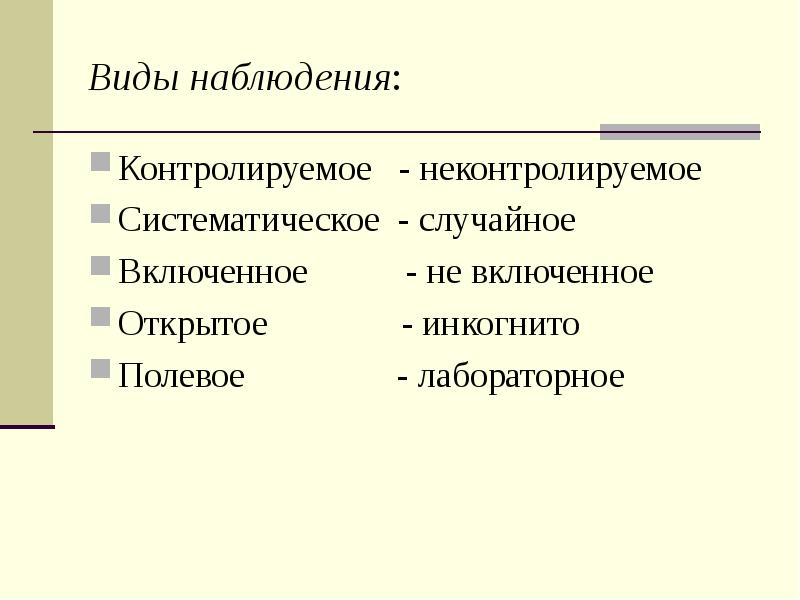 Виды наблюдения:

• Контролируемое - неконтролируемое
• Систематическое - случайное
• Включенное - не включенное
• Открытое - инкогнито
• Полевое - лабораторное